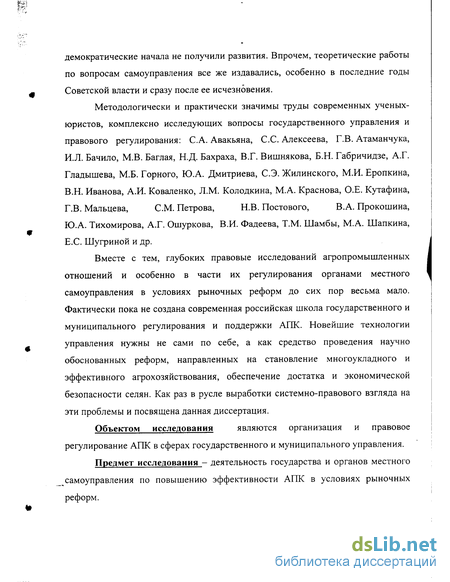 демократические начала не получили развития. Впрочем, теоретические работы по вопросам самоуправления все же издавались, особенно в последние годы Советской власти и сразу после ее исчезновения.

Методологически и практически значимы труды современных ученых-юристов, комплексно исследующих вопросы государственного управления и правового регулирования: С.А. Авакьяна, С.С. Алексеева, Г.В. Атаманчука, И.Л. Бачило, М.В. Баглая, Н.Д. Бахраха, В.Г. Вишнякова, Б.Н. Габричидзе, А.Г. Гладышева, М.Б. Горного, Ю.А. Дмитриева, С.Э. Жилинского, М.И. Еропкина, В.Н. Иванова, А.И. Коваленко, Л.М. Колодкина, М.А. Краснова, О.Е. Кутафина, Г.В. Мальцева, С.М. Петрова, Н.В. Постового, В.А. Прокошина, Ю.А. Тихомирова, А.Г. Ошуркова, В.И. Фадеева, Т.М. Шамбы, М.А. Шапкина, Е.С. Шугриной и др.

Вместе с тем, глубоких правовые исследований агропромышленных отношений и особенно в части их регулирования органами местного самоуправления в условиях рыночных реформ до сих пор весьма мало. Фактически пока не создана современная российская школа государственного и муниципального регулирования и поддержки АПК. Новейшие технологии управления нужны не сами по себе, а как средство проведения научно обоснованных реформ, направленных на становление многоукладного и эффективного агрохозяйствования, обеспечение достатка и экономической безопасности селян. Как раз в русле выработки системно-правового взгляда на эти проблемы и посвящена данная диссертация.

Объектом исследования являются организация и правовое регулирование АПК в сферах государственного и муниципального управления.

Предмет исследования – деятельность государства и органов местного самоуправления по повышению эффективности АПК в условиях рыночных реформ.

dsLib.net
библиотека диссертаций